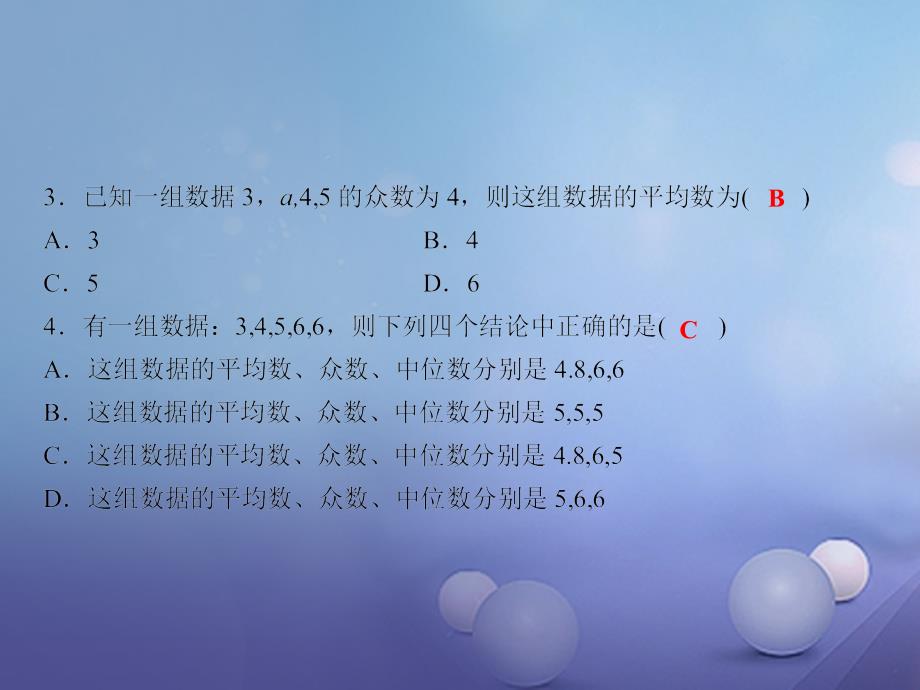 3．已知一组数据 3，$a$,4,5 的众数为 4，则这组数据的平均数为(　B　)

A．3　　　　B．4

C．5　　　　D．6

4．有一组数据：3,4,5,6,6，则下列四个结论中正确的是(　C　)

A．这组数据的平均数、众数、中位数分别是 4.8,6,6

B．这组数据的平均数、众数、中位数分别是 5,5,5

C．这组数据的平均数、众数、中位数分别是 4.8,6,5

D．这组数据的平均数、众数、中位数分别是 5,6,6